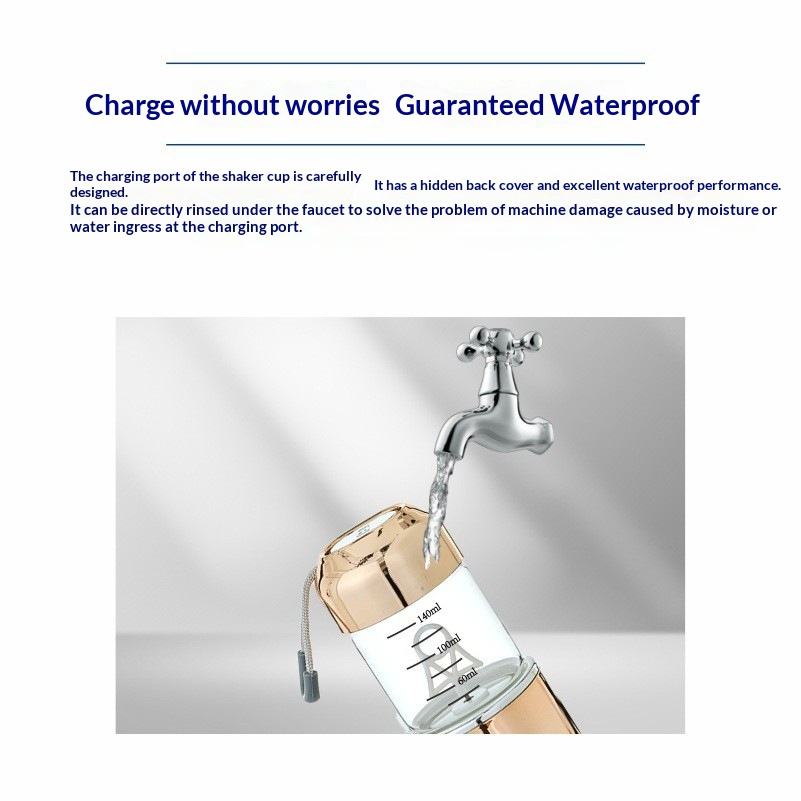 Charge without worries Guaranteed Waterproof

The charging port of the shaker cup is carefully designed. It has a hidden back cover and excellent waterproof performance.
It can be directly rinsed under the faucet to solve the problem of machine damage caused by moisture or water ingress at the charging port.

140ml
100ml
60ml